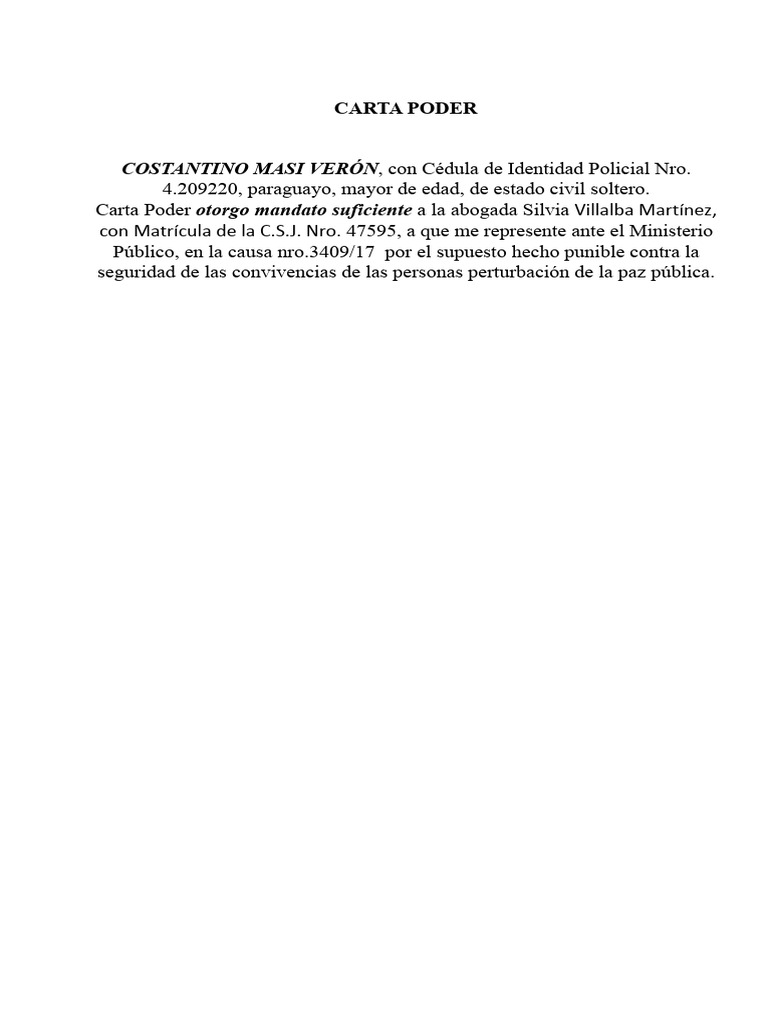 CARTA PODER

COSTANTINO MASI VERÓN, con Cédula de Identidad Policial Nro. 4.209220, paraguayo, mayor de edad, de estado civil soltero.
Carta Poder otorgo mandato suficiente a la abogada Silvia Villalba Martínez, con Matrícula de la C.S.J. Nro. 47595, a que me represente ante el Ministerio Público, en la causa nro.3409/17 por el supuesto hecho punible contra la seguridad de las convivencias de las personas perturbación de la paz pública.